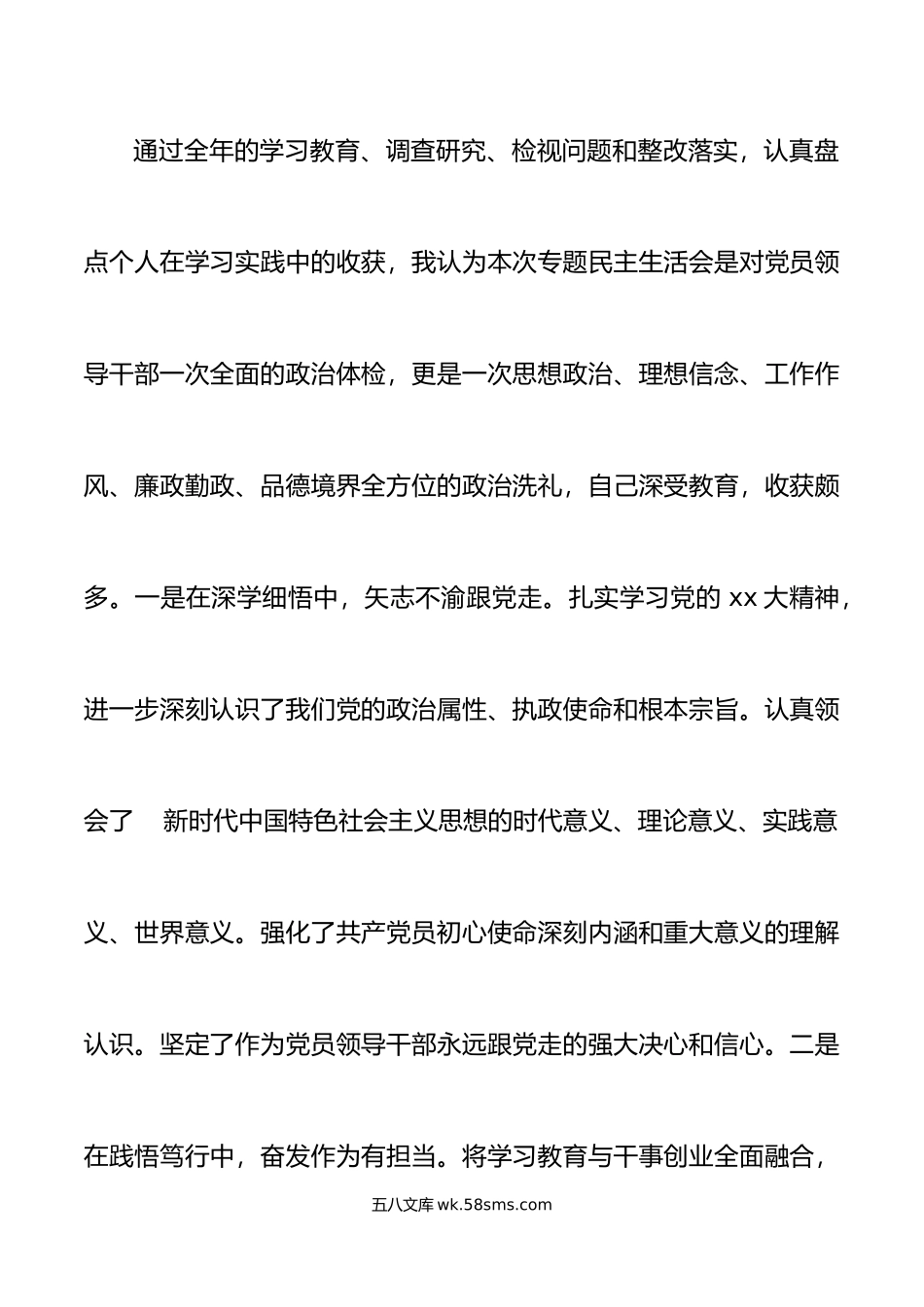 通过全年的学习教育、调查研究、检视问题和整改落实，认真盘点个人在学习实践中的收获，我认为本次专题民主生活会是对党员领导干部一次全面的政治体检，更是一次思想政治、理想信念、工作作风、廉政勤政、品德境界全方位的政治洗礼，自己深受教育，收获颇多。一是在深学细悟中，矢志不渝跟党走。扎实学习党的 xx 大精神，进一步深刻认识了我们党的政治属性、执政使命和根本宗旨。认真领会了　新时代中国特色社会主义思想的时代意义、理论意义、实践意义、世界意义。强化了共产党员初心使命深刻内涵和重大意义的理解认识。坚定了作为党员领导干部永远跟党走的强大决心和信心。二是在践悟笃行中，奋发作为有担当。将学习教育与干事创业全面融合，

五八文库 wk.58sms.com